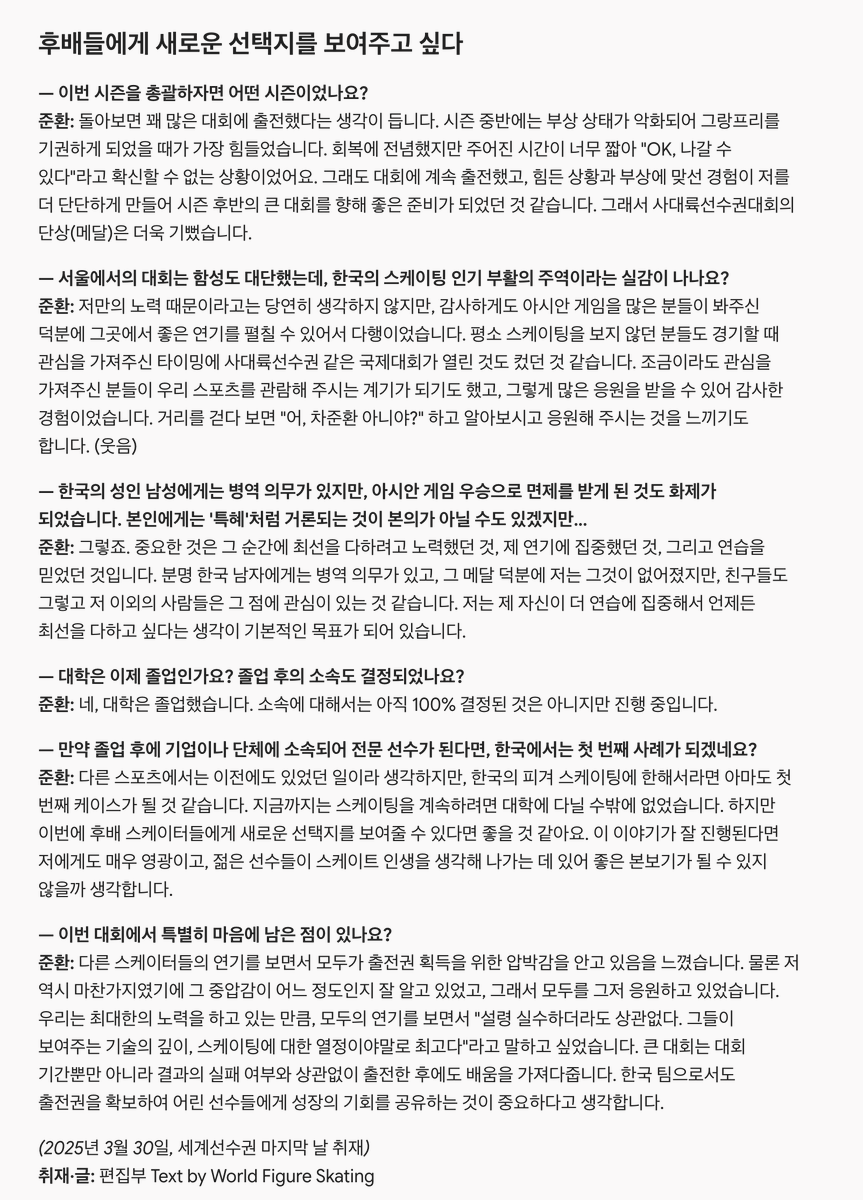 후배들에게 새로운 선택지를 보여주고 싶다

— 이번 시즌을 총괄하자면 어떤 시즌이었나요?
준환: 돌아보면 꽤 많은 대회에 출전했다는 생각이 듭니다. 시즌 중반에는 부상 상태가 악화되어 그랑프리를 기권하게 되었을 때가 가장 힘들었습니다. 회복에 전념했지만 주어진 시간이 너무 짧아 "OK, 나갈 수 있다"라고 확신할 수 없는 상황이었어요. 그래도 대회에 계속 출전했고, 힘든 상황과 부상에 맞선 경험이 저를 더 단단하게 만들어 시즌 후반의 큰 대회를 향해 좋은 준비가 되었던 것 같습니다. 그래서 사대륙선수권대회의 단상(메달)은 더욱 기뻤습니다.

— 서울에서의 대회는 함성도 대단했는데, 한국의 스케이팅 인기 부활의 주역이라는 실감이 나나요?
준환: 저만의 노력 때문이라고는 당연히 생각하지 않지만, 감사하게도 아시안 게임을 많은 분들이 봐주신 덕분에 그곳에서 좋은 연기를 펼칠 수 있어서 다행이었습니다. 평소 스케이팅을 보지 않던 분들도 경기할 때 관심을 가져주신 타이밍에 사대륙선수권 같은 국제대회가 열린 것도 컸던 것 같습니다. 조금이라도 관심을 가져주신 분들이 우리 스포츠를 관람해 주시는 계기가 되기도 했고, 그렇게 많은 응원을 받을 수 있어 감사한 경험이었습니다. 거리를 걷다 보면 "어, 차준환 아니야?" 하고 알아보시고 응원해 주시는 것을 느끼기도 합니다. (웃음)

— 한국의 성인 남성에게는 병역 의무가 있지만, 아시안 게임 우승으로 면제를 받게 된 것도 화제가 되었습니다. 본인에게는 '특혜'처럼 거론되는 것이 본의가 아닐 수도 있겠지만...
준환: 그렇죠. 중요한 것은 그 순간에 최선을 다하려고 노력했던 것, 제 연기에 집중했던 것, 그리고 연습을 믿었던 것입니다. 분명 한국 남자에게는 병역 의무가 있고, 그 메달 덕분에 저는 그것이 없어졌지만, 친구들도 그렇고 저 이외의 사람들은 그 점에 관심이 있는 것 같습니다. 저는 제 자신이 더 연습에 집중해서 언제든 최선을 다하고 싶다는 생각이 기본적인 목표가 되어 있습니다.

— 대학은 이제 졸업인가요? 졸업 후의 소속도 결정되었나요?
준환: 네, 대학은 졸업했습니다. 소속에 대해서는 아직 100% 결정된 것은 아니지만 진행 중입니다.

— 만약 졸업 후에 기업이나 단체에 소속되어 전문 선수가 된다면, 한국에서는 첫 번째 사례가 되겠네요?
준환: 다른 스포츠에서는 이전에도 있었던 일이라 생각하지만, 한국의 피겨 스케이팅에 한해서라면 아마도 첫 번째 케이스가 될 것 같습니다. 지금까지는 스케이팅을 계속하려면 대학에 다닐 수밖에 없었습니다. 하지만 이번에 후배 스케이터들에게 새로운 선택지를 보여줄 수 있다면 좋을 것 같아요. 이 이야기가 잘 진행된다면 저에게도 매우 영광이고, 젊은 선수들이 스케이트 인생을 생각해 나가는 데 있어 좋은 본보기가 될 수 있지 않을까 생각합니다.

— 이번 대회에서 특별히 마음에 남은 점이 있나요?
준환: 다른 스케이터들의 연기를 보면서 모두가 출전권 획득을 위한 압박감을 안고 있음을 느꼈습니다. 물론 저 역시 마찬가지였기에 그 중압감이 어느 정도인지 잘 알고 있었고, 그래서 모두를 그저 응원하고 있었습니다. 우리는 최대한의 노력을 하고 있는 만큼, 모두의 연기를 보면서 "설령 실수하더라도 상관없다. 그들이 보여주는 기술의 깊이, 스케이팅에 대한 열정이야말로 최고다"라고 말하고 싶었습니다. 큰 대회는 대회 기간뿐만 아니라 결과의 실패 여부와 상관없이 출전한 후에도 배움을 가져다줍니다. 한국 팀으로서도 출전권을 확보하여 어린 선수들에게 성장의 기회를 공유하는 것이 중요하다고 생각합니다.

(2025년 3월 30일, 세계선수권 마지막 날 취재)
취재·글: 편집부 Text by World Figure Skating